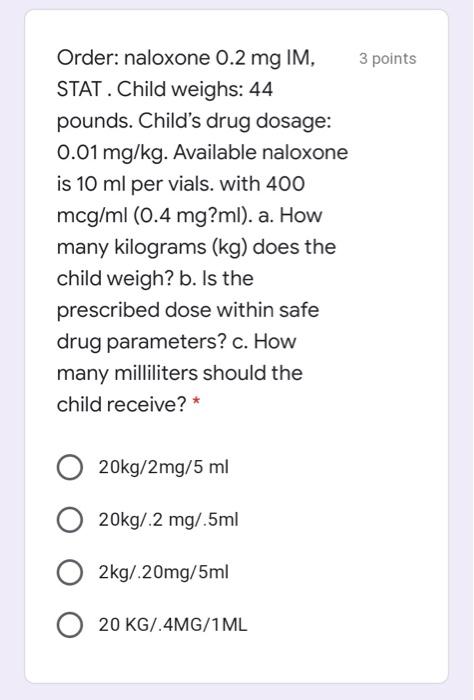 Order: naloxone 0.2 mg IM, STAT . Child weighs: 44 pounds. Child's drug dosage: 0.01 mg/kg. Available naloxone is 10 ml per vials. with 400 mcg/ml (0.4 mg?ml). a. How many kilograms (kg) does the child weigh? b. Is the prescribed dose within safe drug parameters? c. How many milliliters should the child receive? *

3 points

20kg/2mg/5 ml

20kg/.2 mg/.5ml

2kg/.20mg/5ml

20 KG/.4MG/1ML